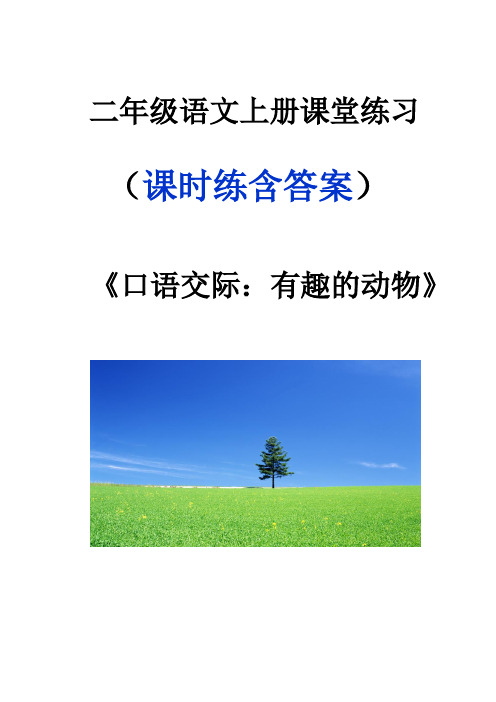 二年级语文上册课堂练习

（课时练含答案）

《口语交际：有趣的动物》